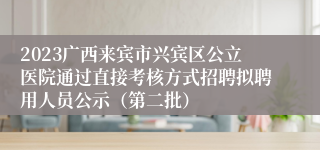 2023广西来宾市兴宾区公立医院通过直接考核方式招聘拟聘用人员公示（第二批）